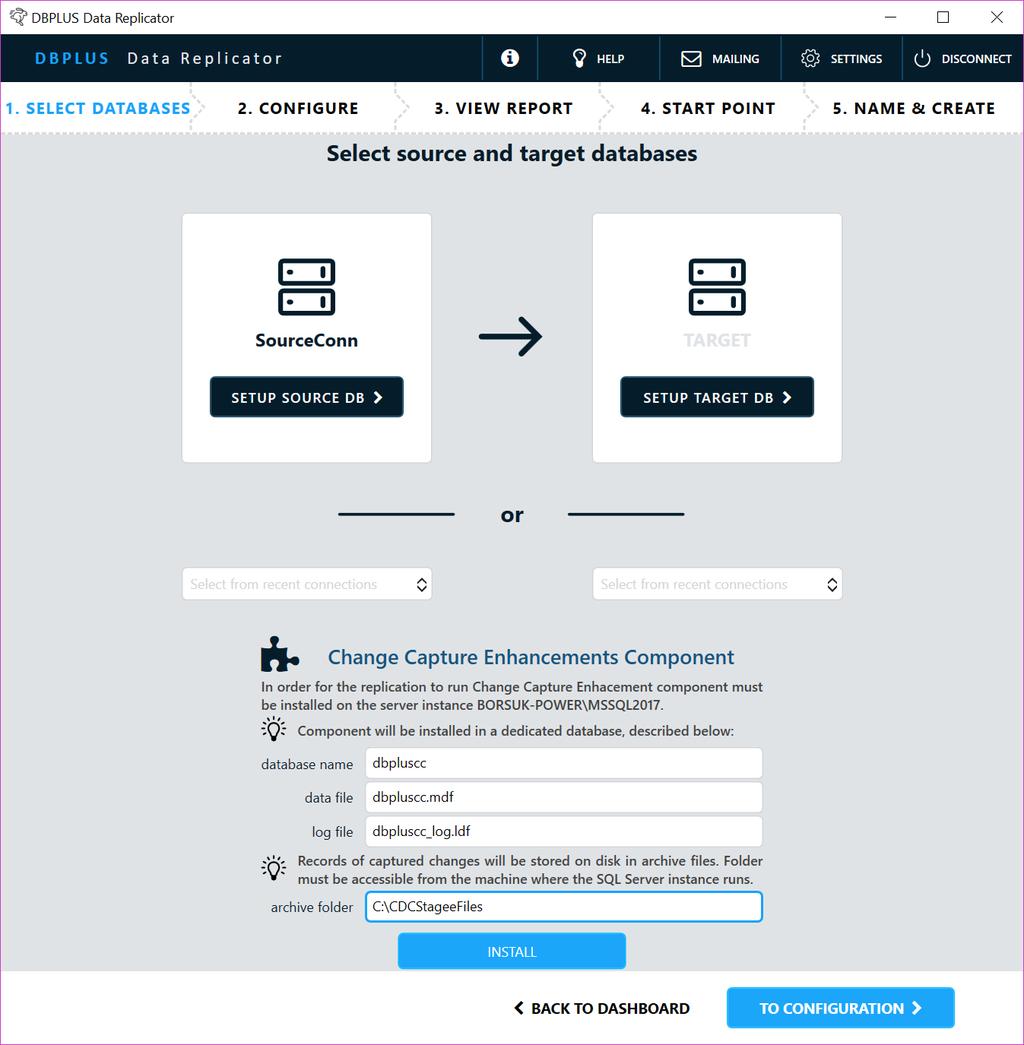 DBPLUS Data Replicator

DBPLUS Data Replicator

HELP
MAILING
SETTINGS
DISCONNECT

1. SELECT DATABASES
2. CONFIGURE
3. VIEW REPORT
4. START POINT
5. NAME & CREATE

Select source and target databases

SourceConn
SETUP SOURCE DB

TARGET
SETUP TARGET DB

or

Select from recent connections
Select from recent connections

Change Capture Enhancements Component

In order for the replication to run Change Capture Enhacement component must be installed on the server instance BORSUK-POWER\MSSQL2017.

Component will be installed in a dedicated database, described below:

database name dbpluscc
data file dbpluscc.mdf
log file dbpluscc_log.ldf

Records of captured changes will be stored on disk in archive files. Folder must be accessible from the machine where the SQL Server instance runs.

archive folder C:\CDCStageeFiles

INSTALL

BACK TO DASHBOARD
TO CONFIGURATION